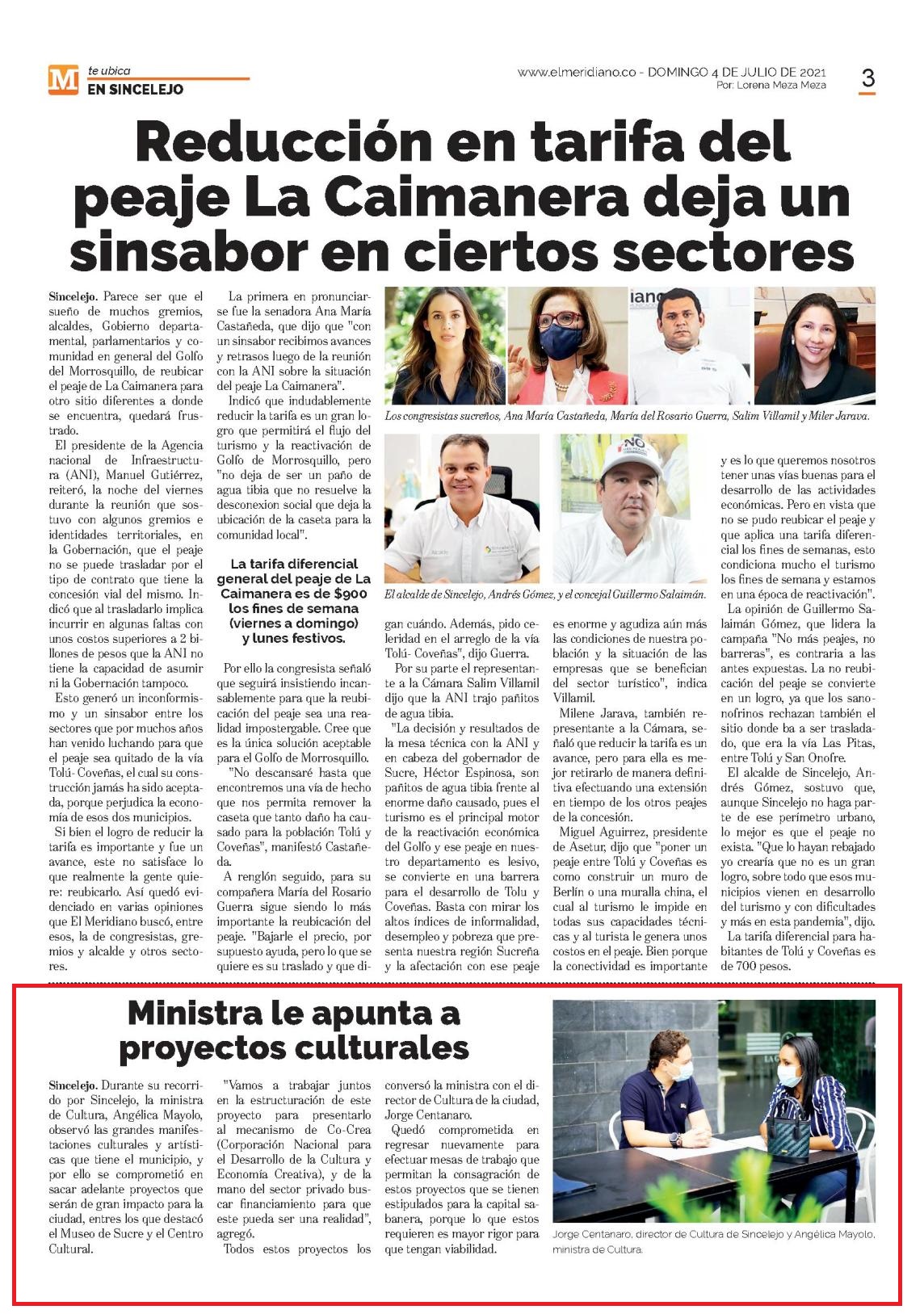 M te ubica
EN SINCELEJO

www.elmeridiano.co - DOMINGO 4 DE JULIO DE 2021
Por: Lorena Meza Meza

3

Reducción en tarifa del peaje La Caimanera deja un sinsabor en ciertos sectores

Sincelejo. Parece ser que el sueño de muchos gremios, alcaldes, Gobierno departamental, parlamentarios y comunidad en general del Golfo del Morrosquillo, de reubicar el peaje de La Caimanera para otro sitio diferentes a donde se encuentra, quedará frustrado.

El presidente de la Agencia nacional de Infraestructura (ANI), Manuel Gutiérrez, reiteró, la noche del viernes durante la reunión que sostuvo con algunos gremios e identidades territoriales, en la Gobernación, que el peaje no se puede trasladar por el tipo de contrato que tiene la concesión vial del mismo. Indicó que al trasladarlo implica incurrir en algunas faltas con unos costos superiores a 2 billones de pesos que la ANI no tiene la capacidad de asumir ni la Gobernación tampoco.

Esto generó un inconformismo y un sinsabor entre los sectores que por muchos años han venido luchando para que el peaje sea quitado de la vía Tolú- Coveñas, el cual su construcción jamás ha sido aceptada, porque perjudica la economía de esos dos municipios.

Si bien el logro de reducir la tarifa es importante y fue un avance, este no satisface lo que realmente la gente quiere: reubicarlo. Así quedó evidenciado en varias opiniones que El Meridiano buscó, entre esos, la de congresistas, gremios y alcalde y otros sectores.

La primera en pronunciarse fue la senadora Ana María Castañeda, que dijo que "con un sinsabor recibimos avances y retrasos luego de la reunión con la ANI sobre la situación del peaje La Caimanera".

Indicó que indudablemente reducir la tarifa es un gran logro que permitirá el flujo del turismo y la reactivación de Golfo de Morrosquillo, pero "no deja de ser un paño de agua tibia que no resuelve la desconexion social que deja la ubicación de la caseta para la comunidad local".

La tarifa diferencial general del peaje de La Caimanera es de $900 los fines de semana (viernes a domingo) y lunes festivos.

Por ello la congresista señaló que seguirá insistiendo incansablemente para que la reubicación del peaje sea una realidad impostergable. Cree que es la única solución aceptable para el Golfo de Morrosquillo.

"No descansaré hasta que encontremos una vía de hecho que nos permita remover la caseta que tanto daño ha causado para la población Tolú y Coveñas", manifestó Castañeda.

A renglón seguido, para su compañera María del Rosario Guerra sigue siendo lo más importante la reubicación del peaje. "Bajarle el precio, por supuesto ayuda, pero lo que se quiere es su traslado y que digan cuándo. Además, pido celeridad en el arreglo de la vía Tolú- Coveñas", dijo Guerra.

Los congresistas sucreños, Ana María Castañeda, María del Rosario Guerra, Salim Villamil y Miler Jarava.

El alcalde de Sincelejo, Andrés Gómez, y el concejal Guillermo Salaimán.

Por su parte el representante a la Cámara Salim Villamil dijo que la ANI trajo pañitos de agua tibia.

"La decisión y resultados de la mesa técnica con la ANI y en cabeza del gobernador de Sucre, Héctor Espinosa, son pañitos de agua tibia frente al enorme daño causado, pues el turismo es el principal motor de la reactivación económica del Golfo y ese peaje en nuestro departamento es lesivo, se convierte en una barrera para el desarrollo de Tolu y Coveñas. Basta con mirar los altos índices de informalidad, desempleo y pobreza que presenta nuestra región Sucreña y la afectación con ese peaje es enorme y agudiza aún más las condiciones de nuestra población y la situación de las empresas que se benefician del sector turístico", indica Villamil.

Milene Jarava, también representante a la Cámara, señaló que reducir la tarifa es un avance, pero para ella es mejor retirarlo de manera definitiva efectuando una extensión en tiempo de los otros peajes de la concesión.

Miguel Aguirrez, presidente de Asetur, dijo que "poner un peaje entre Tolú y Coveñas es como construir un muro de Berlín o una muralla china, el cual al turismo le impide en todas sus capacidades técnicas y al turista le genera unos costos en el peaje. Bien porque la conectividad es importante y es lo que queremos nosotros tener unas vías buenas para el desarrollo de las actividades económicas. Pero en vista que no se pudo reubicar el peaje y que aplica una tarifa diferencial los fines de semanas, esto condiciona mucho el turismo los fines de semana y estamos en una época de reactivación".

La opinión de Guillermo Salaimán Gómez, que lidera la campaña "No más peajes, no barreras", es contraria a las antes expuestas. La no reubicación del peaje se convierte en un logro, ya que los sanonofrinos rechazan también el sitio donde ba a ser trasladado, que era la vía Las Pitas, entre Tolú y San Onofre.

El alcalde de Sincelejo, Andrés Gómez, sostuvo que, aunque Sincelejo no haga parte de ese perímetro urbano, lo mejor es que el peaje no exista. "Que lo hayan rebajado yo crearía que no es un gran logro, sobre todo que esos municipios vienen en desarrollo del turismo y con dificultades y más en esta pandemia", dijo.

La tarifa diferencial para habitantes de Tolú y Coveñas es de 700 pesos.

Ministra le apunta a proyectos culturales

Sincelejo. Durante su recorrido por Sincelejo, la ministra de Cultura, Angélica Mayolo, observó las grandes manifestaciones culturales y artísticas que tiene el municipio, y por ello se comprometió en sacar adelante proyectos que serán de gran impacto para la ciudad, entres los que destacó el Museo de Sucre y el Centro Cultural.

"Vamos a trabajar juntos en la estructuración de este proyecto para presentarlo al mecanismo de Co-Crea (Corporación Nacional para el Desarrollo de la Cultura y Economía Creativa), y de la mano del sector privado buscar financiamiento para que este pueda ser una realidad", agregó.

Todos estos proyectos los conversó la ministra con el director de Cultura de la ciudad, Jorge Centanaro.

Quedó comprometida en regresar nuevamente para efectuar mesas de trabajo que permitan la consagración de estos proyectos que se tienen estipulados para la capital sabanera, porque lo que estos requieren es mayor rigor para que tengan viabilidad.

Jorge Centanaro, director de Cultura de Sincelejo y Angélica Mayolo, ministra de Cultura.